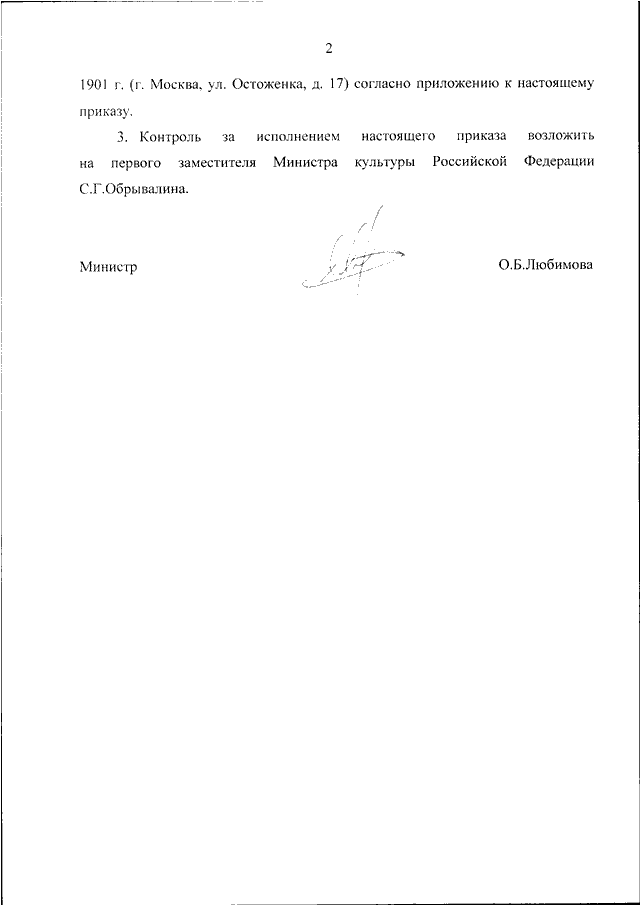 2

1901 г. (г. Москва, ул. Остоженка, д. 17) согласно приложению к настоящему приказу.

3. Контроль за исполнением настоящего приказа возложить на первого заместителя Министра культуры Российской Федерации С.Г.Обрывалина.

Министр

О.Б.Любимова